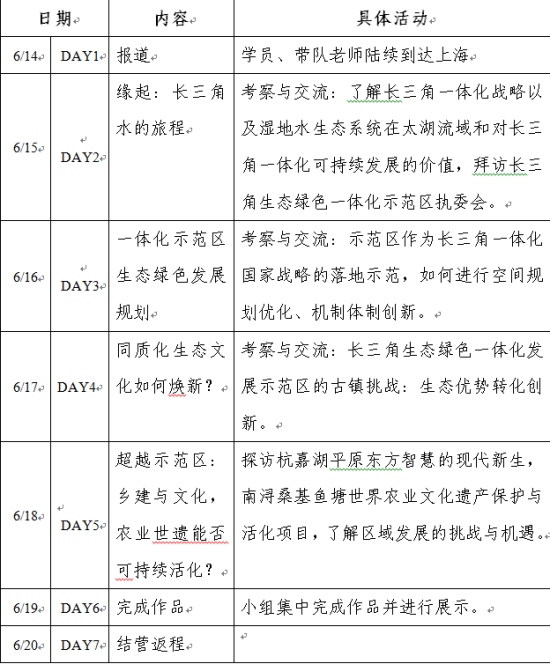 | 日期 | | 内容 | 具体活动 |
|---|---|---|---|
| 6/14 | DAY1 | 报道 | 学员、带队老师陆续到达上海 |
| 6/15 | DAY2 | 缘起：长三角水的旅程 | 考察与交流：了解长三角一体化战略以及湿地水生态系统在太湖流域和对长三角一体化可持续发展的价值，拜访长三角生态绿色一体化示范区执委会。 |
| 6/16 | DAY3 | 一体化示范区生态绿色发展规划 | 考察与交流：示范区作为长三角一体化国家战略的落地示范，如何进行空间规划优化、机制体制创新。 |
| 6/17 | DAY4 | 同质化生态文化如何焕新？ | 考察与交流：长三角生态绿色一体化发展示范区的古镇挑战：生态优势转化创新。 |
| 6/18 | DAY5 | 超越示范区：乡建与文化，农业世遗能否可持续活化？ | 探访杭嘉湖平原东方智慧的现代新生，南浔桑基鱼塘世界农业文化遗产保护与活化项目，了解区域发展的挑战与机遇。 |
| 6/19 | DAY6 | 完成作品 | 小组集中完成作品并进行展示。 |
| 6/20 | DAY7 | 结营返程 | |